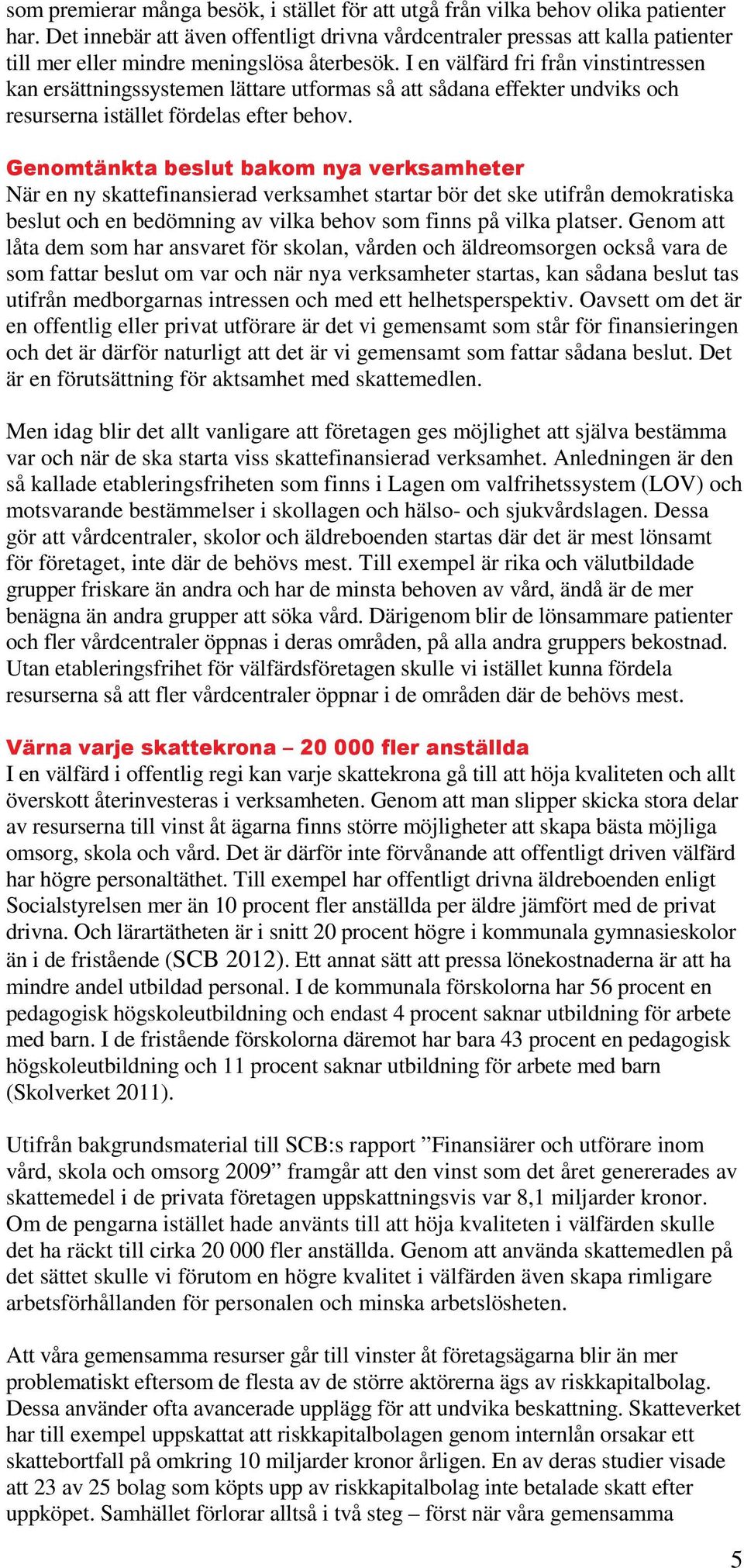 som premierar många besök, i stället för att utgå från vilka behov olika patienter har. Det innebär att även offentligt drivna vårdcentraler pressas att kalla patienter till mer eller mindre meningslösa återbesök. I en välfärd fri från vinstintressen kan ersättningssystemen lättare utformas så att sådana effekter undviks och resurserna istället fördelas efter behov.

Genomtänkta beslut bakom nya verksamheter
När en ny skattefinansierad verksamhet startar bör det ske utifrån demokratiska beslut och en bedömning av vilka behov som finns på vilka platser. Genom att låta dem som har ansvaret för skolan, vården och äldreomsorgen också vara de som fattar beslut om var och när nya verksamheter startas, kan sådana beslut tas utifrån medborgarnas intressen och med ett helhetsperspektiv. Oavsett om det är en offentlig eller privat utförare är det vi gemensamt som står för finansieringen och det är därför naturligt att det är vi gemensamt som fattar sådana beslut. Det är en förutsättning för aktsamhet med skattemedlen.

Men idag blir det allt vanligare att företagen ges möjlighet att själva bestämma var och när de ska starta viss skattefinansierad verksamhet. Anledningen är den så kallade etableringsfriheten som finns i Lagen om valfrihetssystem (LOV) och motsvarande bestämmelser i skollagen och hälso- och sjukvårdslagen. Dessa gör att vårdcentraler, skolor och äldreboenden startas där det är mest lönsamt för företaget, inte där de behövs mest. Till exempel är rika och välutbildade grupper friskare än andra och har de minsta behoven av vård, ändå är de mer benägna än andra grupper att söka vård. Därigenom blir de lönsammare patienter och fler vårdcentraler öppnas i deras områden, på alla andra gruppers bekostnad. Utan etableringsfrihet för välfärdsföretagen skulle vi istället kunna fördela resurserna så att fler vårdcentraler öppnar i de områden där de behövs mest.

Värna varje skattekrona – 20 000 fler anställda
I en välfärd i offentlig regi kan varje skattekrona gå till att höja kvaliteten och allt överskott återinvesteras i verksamheten. Genom att man slipper skicka stora delar av resurserna till vinst åt ägarna finns större möjligheter att skapa bästa möjliga omsorg, skola och vård. Det är därför inte förvånande att offentligt driven välfärd har högre personaltäthet. Till exempel har offentligt drivna äldreboenden enligt Socialstyrelsen mer än 10 procent fler anställda per äldre jämfört med de privat drivna. Och lärartätheten är i snitt 20 procent högre i kommunala gymnasieskolor än i de fristående (SCB 2012). Ett annat sätt att pressa lönekostnaderna är att ha mindre andel utbildad personal. I de kommunala förskolorna har 56 procent en pedagogisk högskoleutbildning och endast 4 procent saknar utbildning för arbete med barn. I de fristående förskolorna däremot har bara 43 procent en pedagogisk högskoleutbildning och 11 procent saknar utbildning för arbete med barn (Skolverket 2011).

Utifrån bakgrundsmaterial till SCB:s rapport ”Finansiärer och utförare inom vård, skola och omsorg 2009” framgår att den vinst som det året genererades av skattemedel i de privata företagen uppskattningsvis var 8,1 miljarder kronor. Om de pengarna istället hade använts till att höja kvaliteten i välfärden skulle det ha räckt till cirka 20 000 fler anställda. Genom att använda skattemedlen på det sättet skulle vi förutom en högre kvalitet i välfärden även skapa rimligare arbetsförhållanden för personalen och minska arbetslösheten.

Att våra gemensamma resurser går till vinster åt företagsägarna blir än mer problematiskt eftersom de flesta av de större aktörerna ägs av riskkapitalbolag. Dessa använder ofta avancerade upplägg för att undvika beskattning. Skatteverket har till exempel uppskattat att riskkapitalbolagen genom internlån orsakar ett skattebortfall på omkring 10 miljarder kronor årligen. En av deras studier visade att 23 av 25 bolag som köpts upp av riskkapitalbolag inte betalade skatt efter uppköpet. Samhället förlorar alltså i två steg – först när våra gemensamma

5